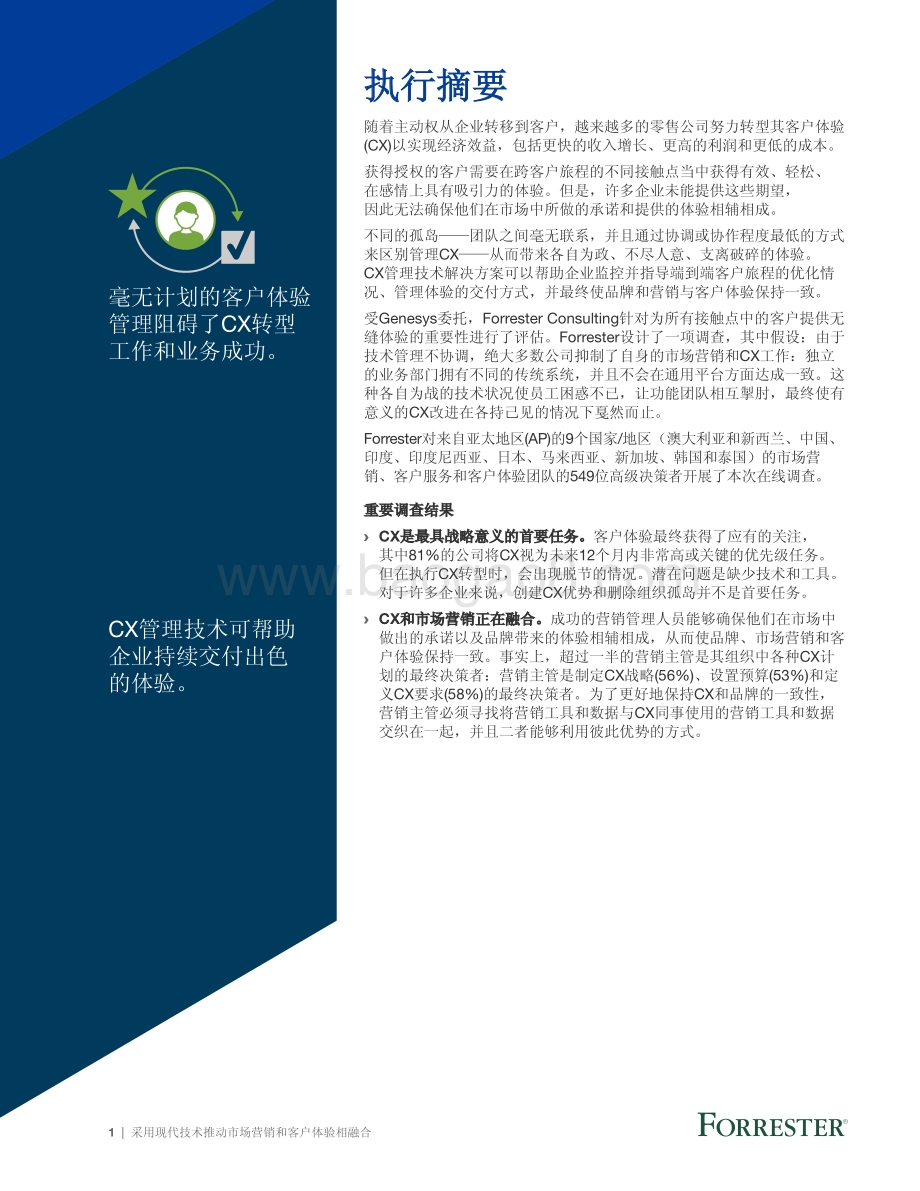 毫无计划的客户体验管理阻碍了CX转型工作和业务成功。

CX管理技术可帮助企业持续交付出色的体验。

执行摘要

随着主动权从企业转移到客户，越来越多的零售公司努力转型其客户体验(CX)以实现经济效益，包括更快的收入增长、更高的利润和更低的成本。

获得授权的客户需要在跨客户旅程的不同接触点当中获得有效、轻松、在感情上具有吸引力的体验。但是，许多企业未能提供这些期望，因此无法确保他们在市场中所做的承诺和提供的体验相辅相成。

不同的孤岛——团队之间毫无联系，并且通过协调或协作程度最低的方式来区别管理CX——从而带来各自为政、不尽人意、支离破碎的体验。CX管理技术解决方案可以帮助企业监控并指导端到端客户旅程的优化情况、管理体验的交付方式，并最终使品牌和营销与客户体验保持一致。

受Genesys委托，Forrester Consulting针对为所有接触点中的客户提供无缝体验的重要性进行了评估。Forrester设计了一项调查，其中假设：由于技术管理不协调，绝大多数公司抑制了自身的市场营销和CX工作：独立的业务部门拥有不同的传统系统，并且不会在通用平台方面达成一致。这种各自为战的技术状况使员工困惑不已，让功能团队相互掣肘，最终使有意义的CX改进在各持己见的情况下戛然而止。

Forrester对来自亚太地区(AP)的9个国家/地区（澳大利亚和新西兰、中国、印度、印度尼西亚、日本、马来西亚、新加坡、韩国和泰国）的市场营销、客户服务和客户体验团队的549位高级决策者开展了本次在线调查。

重要调查结果

› CX是最具战略意义的首要任务。客户体验最终获得了应有的关注，其中81%的公司将CX视为未来12个月内非常高或关键的优先级任务。但在执行CX转型时，会出现脱节的情况。潜在问题是缺少技术和工具。对于许多企业来说，创建CX优势和删除组织孤岛并不是首要任务。

› CX和市场营销正在融合。成功的营销管理人员能够确保他们在市场中做出的承诺以及品牌带来的体验相辅相成，从而使品牌、市场营销和客户体验保持一致。事实上，超过一半的营销主管是其组织中各种CX计划的最终决策者：营销主管是制定CX战略(56%)、设置预算(53%)和定义CX要求(58%)的最终决策者。为了更好地保持CX和品牌的一致性，营销主管必须寻找将营销工具和数据与CX同事使用的营销工具和数据交织在一起，并且二者能够利用彼此优势的方式。

1 | 采用现代技术推动市场营销和客户体验相融合

FORRESTER®